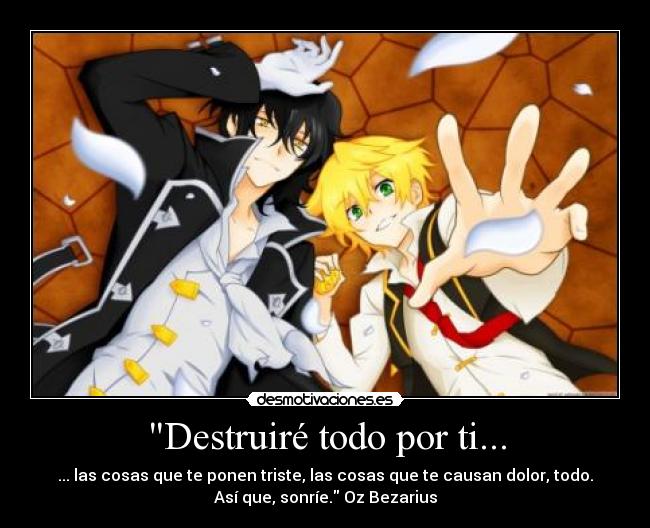 desmotivaciones.es

"Destruiré todo por ti...

... las cosas que te ponen triste, las cosas que te causan dolor, todo. Así que, sonríe." Oz Bezarius